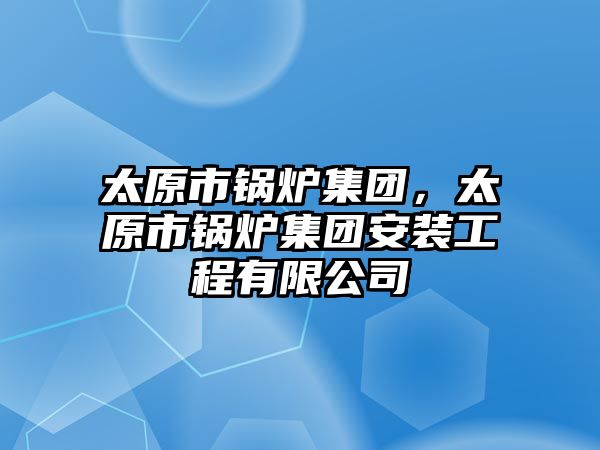 太原市锅炉集团，太原市锅炉集团安装工程有限公司